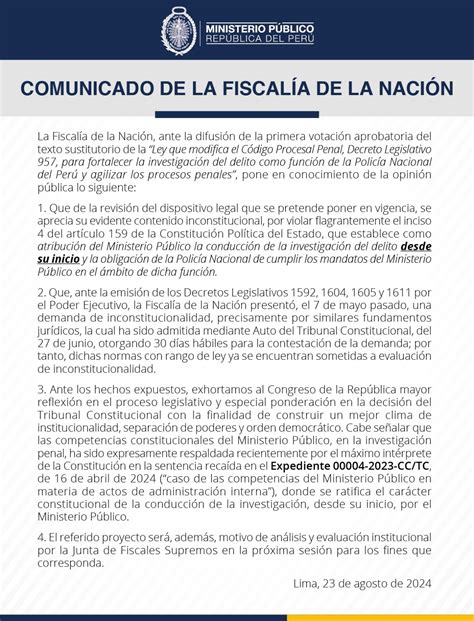 MINISTERIO PÚBLICO
REPÚBLICA DEL PERÚ

COMUNICADO DE LA FISCALÍA DE LA NACIÓN

La Fiscalía de la Nación, ante la difusión de la primera votación aprobatoria del texto sustitutorio de la "Ley que modifica el Código Procesal Penal, Decreto Legislativo 957, para fortalecer la investigación del delito como función de la Policía Nacional del Perú y agilizar los procesos penales", pone en conocimiento de la opinión pública lo siguiente:

1. Que de la revisión del dispositivo legal que se pretende poner en vigencia, se aprecia su evidente contenido inconstitucional, por violar flagrantemente el inciso 4 del artículo 159 de la Constitución Política del Estado, que establece como atribución del Ministerio Público la conducción de la investigación del delito desde su inicio y la obligación de la Policía Nacional de cumplir los mandatos del Ministerio Público en el ámbito de dicha función.

2. Que, ante la emisión de los Decretos Legislativos 1592, 1604, 1605 y 1611 por el Poder Ejecutivo, la Fiscalía de la Nación presentó, el 7 de mayo pasado, una demanda de inconstitucionalidad, precisamente por similares fundamentos jurídicos, la cual ha sido admitida mediante Auto del Tribunal Constitucional, del 27 de junio, otorgando 30 días hábiles para la contestación de la demanda; por tanto, dichas normas con rango de ley ya se encuentran sometidas a evaluación de inconstitucionalidad.

3. Ante los hechos expuestos, exhortamos al Congreso de la República mayor reflexión en el proceso legislativo y especial ponderación en la decisión del Tribunal Constitucional con la finalidad de construir un mejor clima de institucionalidad, separación de poderes y orden democrático. Cabe señalar que las competencias constitucionales del Ministerio Público, en la investigación penal, ha sido expresamente respaldada recientemente por el máximo intérprete de la Constitución en la sentencia recaída en el Expediente 00004-2023-CC/TC, de 16 de abril de 2024 ("caso de las competencias del Ministerio Público en materia de actos de administración interna"), donde se ratifica el carácter constitucional de la conducción de la investigación, desde su inicio, por el Ministerio Público.

4. El referido proyecto será, además, motivo de análisis y evaluación institucional por la Junta de Fiscales Supremos en la próxima sesión para los fines que corresponda.

Lima, 23 de agosto de 2024